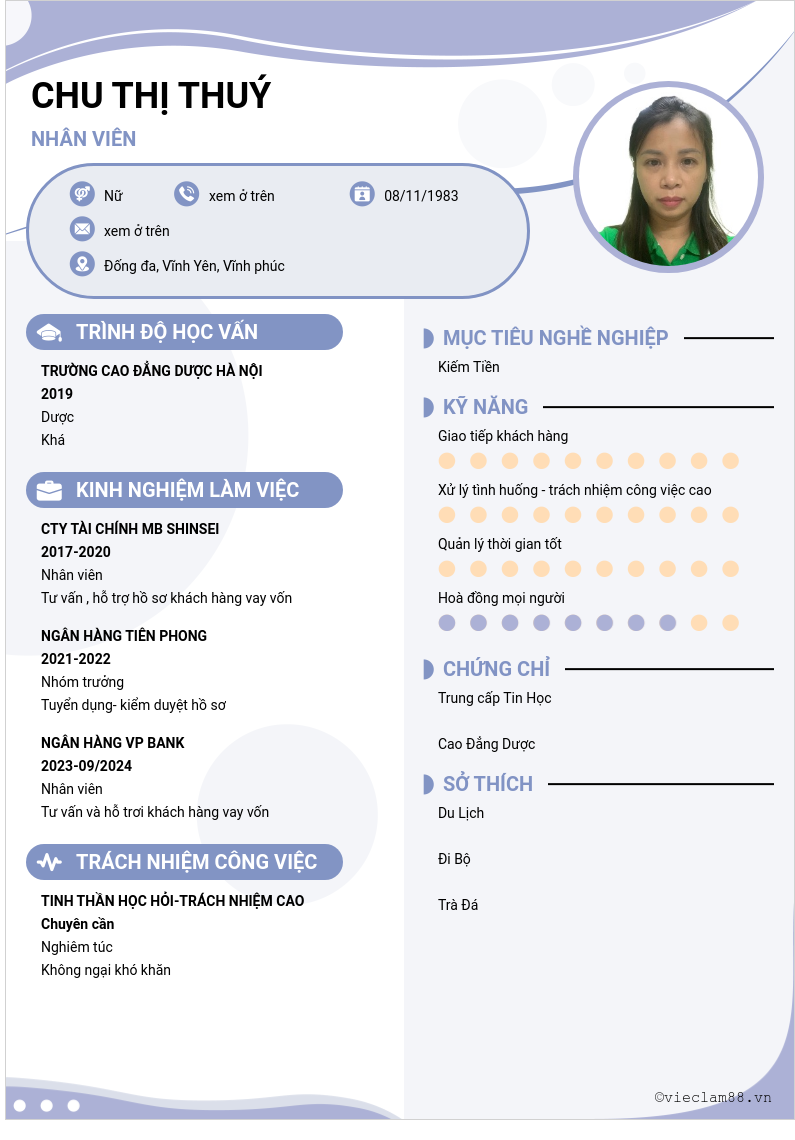 CHU THỊ THUÝ

NHÂN VIÊN

Nữ

xem ở trên

08/11/1983

xem ở trên

Đống đa, Vĩnh Yên, Vĩnh phúc

TRÌNH ĐỘ HỌC VẤN

TRƯỜNG CAO ĐẲNG DƯỢC HÀ NỘI

2019

Dược

Khá

KINH NGHIỆM LÀM VIỆC

CTY TÀI CHÍNH MB SHINSEI

2017-2020

Nhân viên

Tư vấn , hỗ trợ hồ sơ khách hàng vay vốn

NGÂN HÀNG TIÊN PHONG

2021-2022

Nhóm trưởng

Tuyển dụng- kiểm duyệt hồ sơ

NGÂN HÀNG VP BANK

2023-09/2024

Nhân viên

Tư vấn và hỗ trơi khách hàng vay vốn

TRÁCH NHIỆM CÔNG VIỆC

TINH THẦN HỌC HỎI-TRÁCH NHIỆM CAO

Chuyên cần

Nghiêm túc

Không ngại khó khăn

MỤC TIÊU NGHỀ NGHIỆP

Kiếm Tiền

KỸ NĂNG

Giao tiếp khách hàng

Xử lý tình huống - trách nhiệm công việc cao

Quản lý thời gian tốt

Hoà đồng mọi người

CHỨNG CHỈ

Trung cấp Tin Học

Cao Đẳng Dược

SỞ THÍCH

Du Lịch

Đi Bộ

Trà Đá

©vieclam88.vn